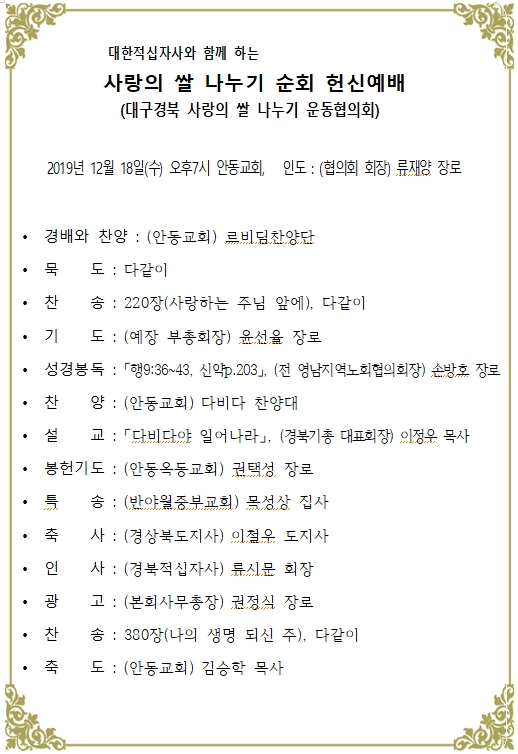 대한적십자사와 함께 하는

사랑의 쌀 나누기 순회 헌신예배

(대구경북 사랑의 쌀 나누기 운동협의회)

2019년 12월 18일(수) 오후7시 안동교회,  인도 : (협의회 회장) 류재양 장로

• 경배와 찬양 : (안동교회) 르비딤찬양단
• 묵 도 : 다같이
• 찬 송 : 220장(사랑하는 주님 앞에), 다같이
• 기 도 : (예장 부총회장) 윤선율 장로
• 성경봉독 : 「행9:36~43, 신약p.203」, (전 영남지역노회협의회장) 손방호 장로
• 찬 양 : (안동교회) 다비다 찬양대
• 설 교 : 「다비다야 일어나라」, (경북기총 대표회장) 이정우 목사
• 봉헌기도 : (안동옥동교회) 권택성 장로
• 특 송 : (반야월중부교회) 목성상 집사
• 축 사 : (경상북도지사) 이철우 도지사
• 인 사 : (경북적십자사) 류시문 회장
• 광 고 : (본회사무총장) 권정식 장로
• 찬 송 : 380장(나의 생명 되신 주), 다같이
• 축 도 : (안동교회) 김승학 목사